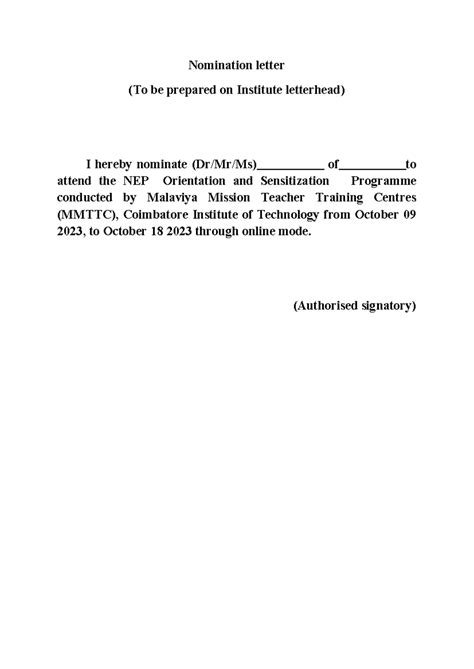 Nomination letter

(To be prepared on Institute letterhead)

I hereby nominate (Dr/Mr/Ms)___________ of___________to attend the NEP Orientation and Sensitization Programme conducted by Malaviya Mission Teacher Training Centres (MMTTC), Coimbatore Institute of Technology from October 09 2023, to October 18 2023 through online mode.

(Authorised signatory)